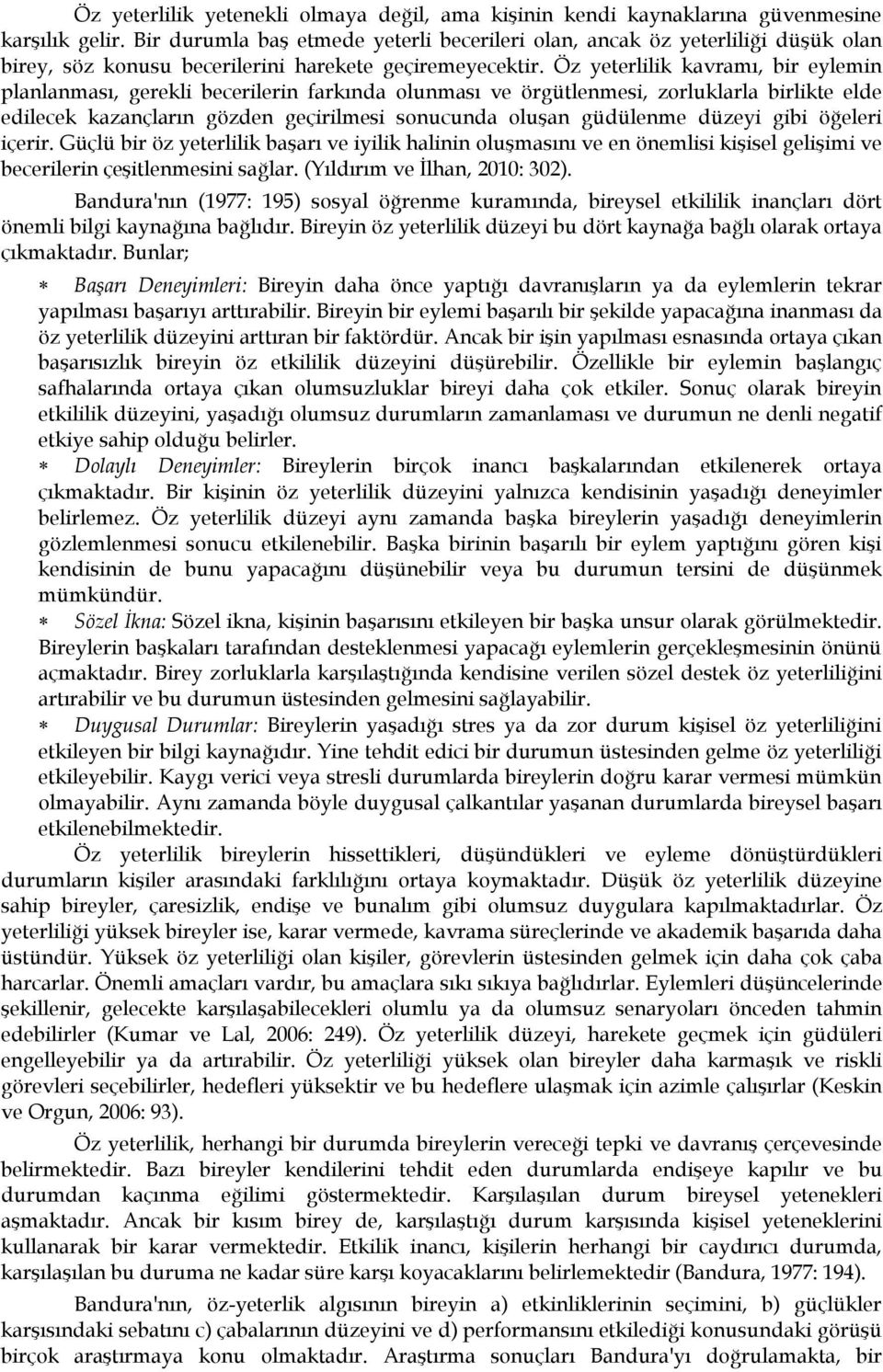 Öz yeterlilik yetenekli olmaya değil, ama kişinin kendi kaynaklarına güvenmesine karşılık gelir. Bir durumla baş etmede yeterli becerileri olan, ancak öz yeterliliği düşük olan birey, söz konusu becerilerini harekete geçiremeyecektir. Öz yeterlilik kavramı, bir eylemin planlanması, gerekli becerilerin farkında olunması ve örgütlenmesi, zorluklarla birlikte elde edilecek kazançların gözden geçirilmesi sonucunda oluşan güdülenme düzeyi gibi öğeleri içerir. Güçlü bir öz yeterlilik başarı ve iyilik halinin oluşmasını ve en önemlisi kişisel gelişimi ve becerilerin çeşitlenmesini sağlar. (Yıldırım ve İlhan, 2010: 302).

Bandura'nın (1977: 195) sosyal öğrenme kuramında, bireysel etkililik inançları dört önemli bilgi kaynağına bağlıdır. Bireyin öz yeterlilik düzeyi bu dört kaynağa bağlı olarak ortaya çıkmaktadır. Bunlar;

* Başarı Deneyimleri: Bireyin daha önce yaptığı davranışların ya da eylemlerin tekrar yapılması başarıyı arttırabilir. Bireyin bir eylemi başarılı bir şekilde yapacağına inanması da öz yeterlilik düzeyini arttıran bir faktördür. Ancak bir işin yapılması esnasında ortaya çıkan başarısızlık bireyin öz etkililik düzeyini düşürebilir. Özellikle bir eylemin başlangıç safhalarında ortaya çıkan olumsuzluklar bireyi daha çok etkiler. Sonuç olarak bireyin etkililik düzeyini, yaşadığı olumsuz durumların zamanlaması ve durumun ne denli negatif etkiye sahip olduğu belirler.

* Dolaylı Deneyimler: Bireylerin birçok inancı başkalarından etkilenerek ortaya çıkmaktadır. Bir kişinin öz yeterlilik düzeyini yalnızca kendisinin yaşadığı deneyimler belirlemez. Öz yeterlilik düzeyi aynı zamanda başka bireylerin yaşadığı deneyimlerin gözlemlenmesi sonucu etkilenebilir. Başka birinin başarılı bir eylem yaptığını gören kişi kendisinin de bunu yapacağını düşünebilir veya bu durumun tersini de düşünmek mümkündür.

* Sözel İkna: Sözel ikna, kişinin başarısını etkileyen bir başka unsur olarak görülmektedir. Bireylerin başkaları tarafından desteklenmesi yapacağı eylemlerin gerçekleşmesinin önünü açmaktadır. Birey zorluklarla karşılaştığında kendisine verilen sözel destek öz yeterliliğini artırabilir ve bu durumun üstesinden gelmesini sağlayabilir.

* Duygusal Durumlar: Bireylerin yaşadığı stres ya da zor durum kişisel öz yeterliliğini etkileyen bir bilgi kaynağıdır. Yine tehdit edici bir durumun üstesinden gelme öz yeterliliği etkileyebilir. Kaygı verici veya stresli durumlarda bireylerin doğru karar vermesi mümkün olmayabilir. Aynı zamanda böyle duygusal çalkantılar yaşanan durumlarda bireysel başarı etkilenebilmektedir.

Öz yeterlilik bireylerin hissettikleri, düşündükleri ve eyleme dönüştürdükleri durumların kişiler arasındaki farklılığını ortaya koymaktadır. Düşük öz yeterlilik düzeyine sahip bireyler, çaresizlik, endişe ve bunalım gibi olumsuz duygulara kapılmaktadırlar. Öz yeterliliği yüksek bireyler ise, karar vermede, kavrama süreçlerinde ve akademik başarıda daha üstündür. Yüksek öz yeterliliği olan kişiler, görevlerin üstesinden gelmek için daha çok çaba harcarlar. Önemli amaçları vardır, bu amaçlara sıkı sıkıya bağlıdırlar. Eylemleri düşüncelerinde şekillenir, gelecekte karşılaşabilecekleri olumlu ya da olumsuz senaryoları önceden tahmin edebilirler (Kumar ve Lal, 2006: 249). Öz yeterlilik düzeyi, harekete geçmek için güdüleri engelleyebilir ya da artırabilir. Öz yeterliliği yüksek olan bireyler daha karmaşık ve riskli görevleri seçebilirler, hedefleri yüksektir ve bu hedeflere ulaşmak için azimle çalışırlar (Keskin ve Orgun, 2006: 93).

Öz yeterlilik, herhangi bir durumda bireylerin vereceği tepki ve davranış çerçevesinde belirmektedir. Bazı bireyler kendilerini tehdit eden durumlarda endişeye kapılır ve bu durumdan kaçınma eğilimi göstermektedir. Karşılaşılan durum bireysel yetenekleri aşmaktadır. Ancak bir kısım birey de, karşılaştığı durum karşısında kişisel yeteneklerini kullanarak bir karar vermektedir. Etkilik inancı, kişilerin herhangi bir caydırıcı durumda, karşılaşılan bu duruma ne kadar süre karşı koyacaklarını belirlemektedir (Bandura, 1977: 194).

Bandura'nın, öz-yeterlik algısının bireyin a) etkinliklerinin seçimini, b) güçlükler karşısındaki sebatını c) çabalarının düzeyini ve d) performansını etkilediği konusundaki görüşü birçok araştırmaya konu olmaktadır. Araştırma sonuçları Bandura'yı doğrulamakta, bir